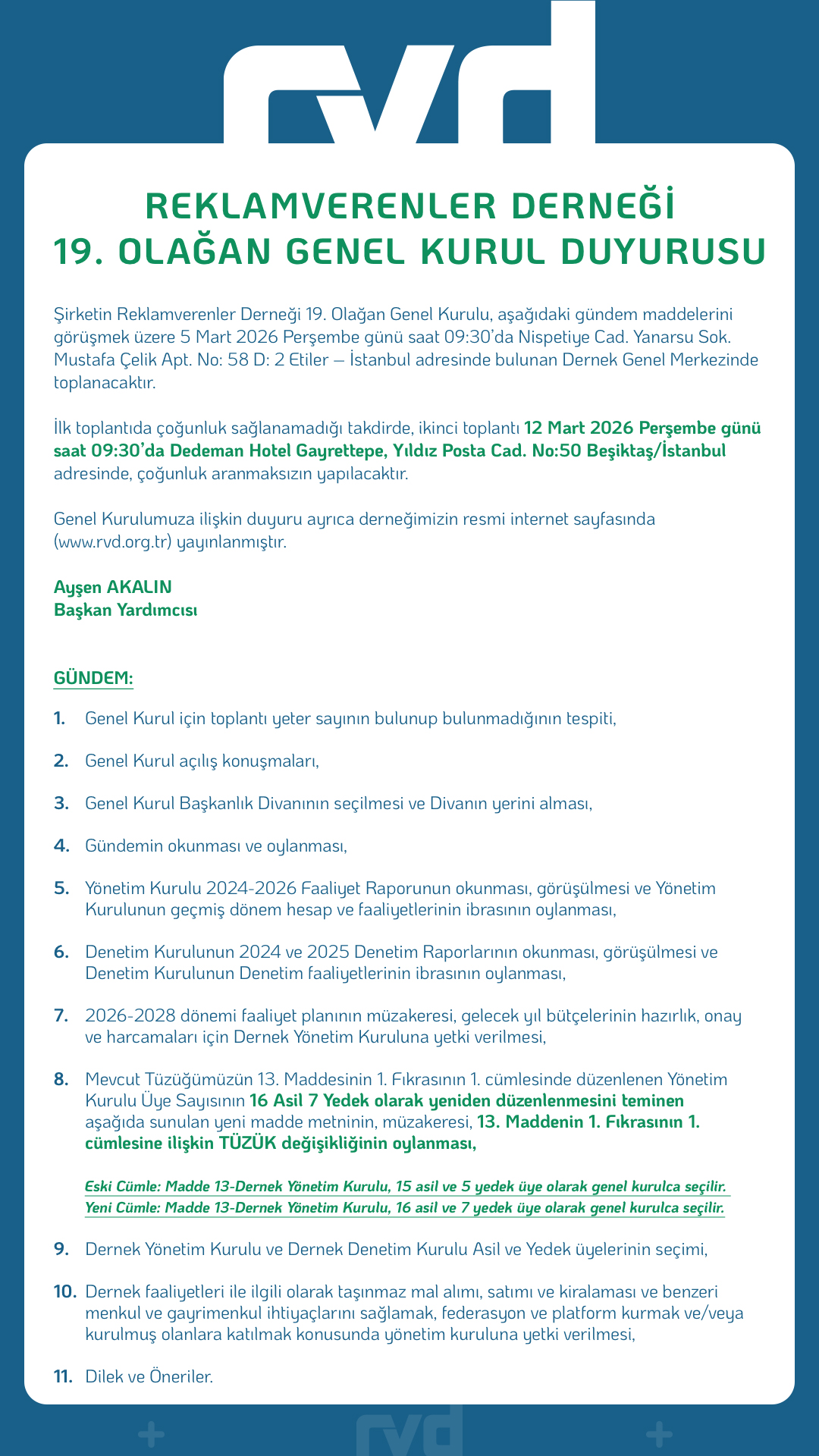 rvd

REKLAMVERENLER DERNEĞİ
19. OLAĞAN GENEL KURUL DUYURUSU

Şirketin Reklamverenler Derneği 19. Olağan Genel Kurulu, aşağıdaki gündem maddelerini görüşmek üzere 5 Mart 2026 Perşembe günü saat 09:30'da Nispetiye Cad. Yanarsu Sok. Mustafa Çelik Apt. No: 58 D: 2 Etiler – İstanbul adresinde bulunan Dernek Genel Merkezinde toplanacaktır.

İlk toplantıda çoğunluk sağlanamadığı takdirde, ikinci toplantı 12 Mart 2026 Perşembe günü saat 09:30'da Dedeman Hotel Gayrettepe, Yıldız Posta Cad. No:50 Beşiktaş/İstanbul adresinde, çoğunluk aranmaksızın yapılacaktır.

Genel Kurulumuza ilişkin duyuru ayrıca derneğimizin resmi internet sayfasında (www.rvd.org.tr) yayınlanmıştır.

Ayşen AKALIN
Başkan Yardımcısı

GÜNDEM:

1. Genel Kurul için toplantı yeter sayının bulunup bulunmadığının tespiti,

2. Genel Kurul açılış konuşmaları,

3. Genel Kurul Başkanlık Divanının seçilmesi ve Divanın yerini alması,

4. Gündemin okunması ve oylanması,

5. Yönetim Kurulu 2024-2026 Faaliyet Raporunun okunması, görüşülmesi ve Yönetim Kurulunun geçmiş dönem hesap ve faaliyetlerinin ibrasının oylanması,

6. Denetim Kurulunun 2024 ve 2025 Denetim Raporlarının okunması, görüşülmesi ve Denetim Kurulunun Denetim faaliyetlerinin ibrasının oylanması,

7. 2026-2028 dönemi faaliyet planının müzakeresi, gelecek yıl bütçelerinin hazırlık, onay ve harcamaları için Dernek Yönetim Kuruluna yetki verilmesi,

8. Mevcut Tüzüğümüzün 13. Maddesinin 1. Fıkrasının 1. cümlesinde düzenlenen Yönetim Kurulu Üye Sayısının 16 Asil 7 Yedek olarak yeniden düzenlenmesini teminen aşağıda sunulan yeni madde metninin, müzakeresi, 13. Maddenin 1. Fıkrasının 1. cümlesine ilişkin TÜZÜK değişikliğinin oylanması,

Eski Cümle: Madde 13-Dernek Yönetim Kurulu, 15 asil ve 5 yedek üye olarak genel kurulca seçilir.
Yeni Cümle: Madde 13-Dernek Yönetim Kurulu, 16 asil ve 7 yedek üye olarak genel kurulca seçilir.

9. Dernek Yönetim Kurulu ve Dernek Denetim Kurulu Asil ve Yedek üyelerinin seçimi,

10. Dernek faaliyetleri ile ilgili olarak taşınmaz mal alımı, satımı ve kiralaması ve benzeri menkul ve gayrimenkul ihtiyaçlarını sağlamak, federasyon ve platform kurmak ve/veya kurulmuş olanlara katılmak konusunda yönetim kuruluna yetki verilmesi,

11. Dilek ve Öneriler.

rvd